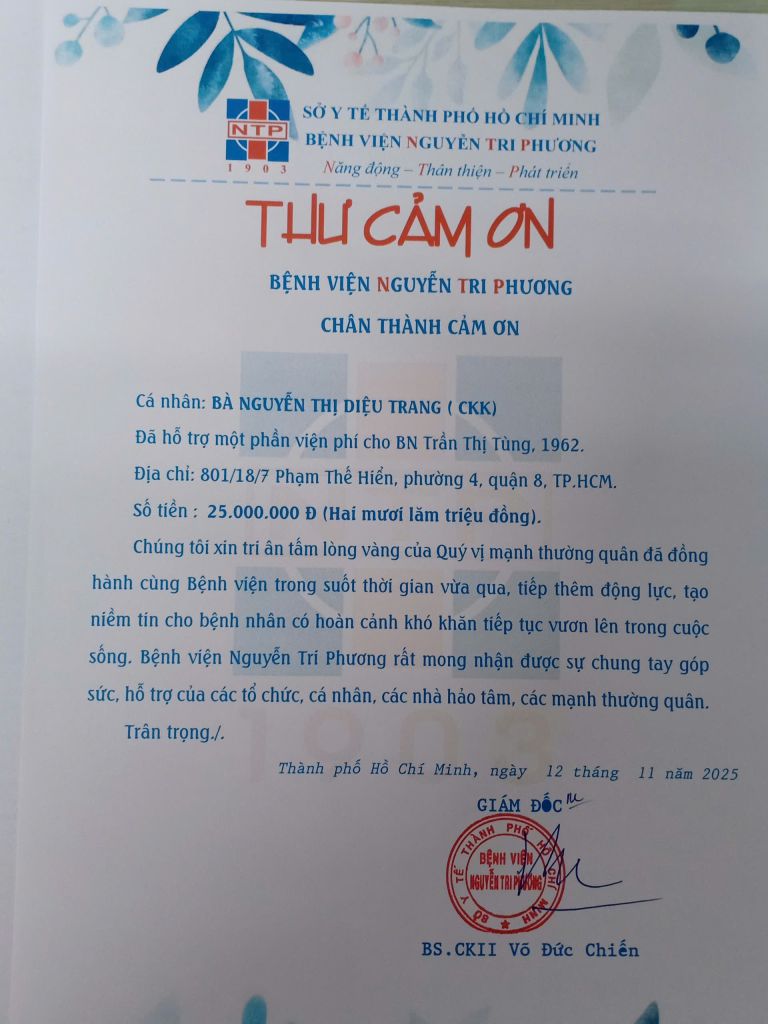 NTP
1903

SỞ Y TẾ THÀNH PHỐ HỒ CHÍ MINH
BỆNH VIỆN NGUYỄN TRI PHƯƠNG
Năng động – Thân thiện – Phát triển

THƯ CẢM ƠN

BỆNH VIỆN NGUYỄN TRI PHƯƠNG
CHÂN THÀNH CẢM ƠN

Cá nhân: BÀ NGUYỄN THỊ DIỆU TRANG ( CKK)
Đã hỗ trợ một phần viện phí cho BN Trần Thị Tùng, 1962.
Địa chỉ: 801/18/7 Phạm Thế Hiển, phường 4, quận 8, TP.HCM.
Số tiền : 25.000.000 Đ (Hai mươi lăm triệu đồng).

Chúng tôi xin tri ân tấm lòng vàng của Quý vị mạnh thường quân đã đồng hành cùng Bệnh viện trong suốt thời gian vừa qua, tiếp thêm động lực, tạo niềm tin cho bệnh nhân có hoàn cảnh khó khăn tiếp tục vươn lên trong cuộc sống. Bệnh viện Nguyễn Tri Phương rất mong nhận được sự chung tay góp sức, hỗ trợ của các tổ chức, cá nhân, các nhà hảo tâm, các mạnh thường quân.

Trân trọng./.

Thành phố Hồ Chí Minh, ngày 12 tháng 11 năm 2025

GIÁM ĐỐC

SỞ Y TẾ THÀNH PHỐ HỒ CHÍ MINH
BỆNH VIỆN NGUYỄN TRI PHƯƠNG

BS.CKII Võ Đức Chiến